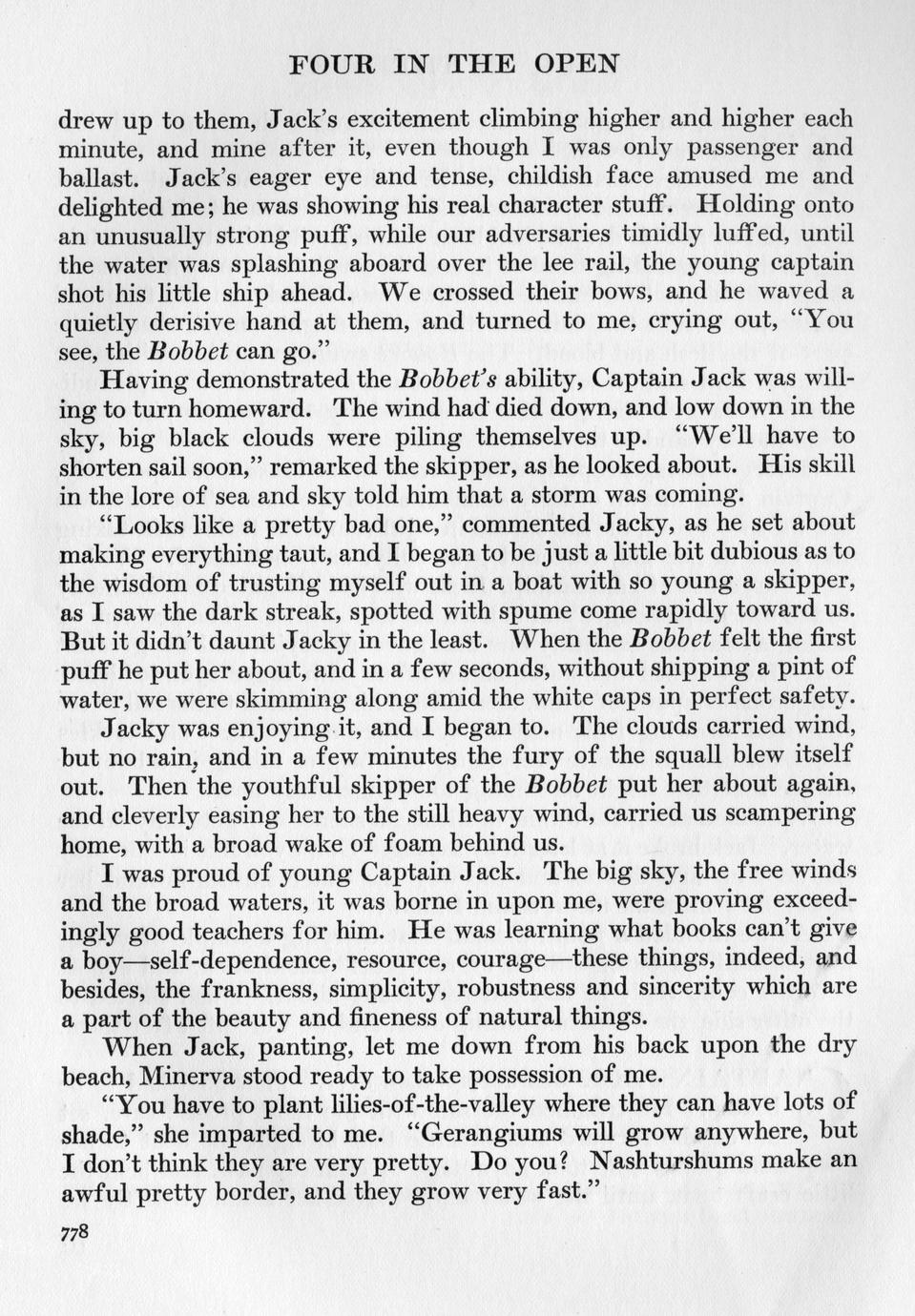 FOUR IN THE OPEN

drew up to them, Jack's excitement climbing higher and higher each minute, and mine after it, even though I was only passenger and ballast. Jack's eager eye and tense, childish face amused me and delighted me; he was showing his real character stuff. Holding onto an unusually strong puff, while our adversaries timidly luffed, until the water was splashing aboard over the lee rail, the young captain shot his little ship ahead. We crossed their bows, and he waved a quietly derisive hand at them, and turned to me, crying out, "You see, the Bobbet can go."

Having demonstrated the Bobbet's ability, Captain Jack was willing to turn homeward. The wind had died down, and low down in the sky, big black clouds were piling themselves up. "We'll have to shorten sail soon," remarked the skipper, as he looked about. His skill in the lore of sea and sky told him that a storm was coming.

"Looks like a pretty bad one," commented Jacky, as he set about making everything taut, and I began to be just a little bit dubious as to the wisdom of trusting myself out in a boat with so young a skipper, as I saw the dark streak, spotted with spume come rapidly toward us. But it didn't daunt Jacky in the least. When the Bobbet felt the first puff he put her about, and in a few seconds, without shipping a pint of water, we were skimming along amid the white caps in perfect safety.

Jacky was enjoying it, and I began to. The clouds carried wind, but no rain, and in a few minutes the fury of the squall blew itself out. Then the youthful skipper of the Bobbet put her about again, and cleverly easing her to the still heavy wind, carried us scampering home, with a broad wake of foam behind us.

I was proud of young Captain Jack. The big sky, the free winds and the broad waters, it was borne in upon me, were proving exceedingly good teachers for him. He was learning what books can't give a boy—self-dependence, resource, courage—these things, indeed, and besides, the frankness, simplicity, robustness and sincerity which are a part of the beauty and fineness of natural things.

When Jack, panting, let me down from his back upon the dry beach, Minerva stood ready to take possession of me.

"You have to plant lilies-of-the-valley where they can have lots of shade," she imparted to me. "Gerangiums will grow anywhere, but I don't think they are very pretty. Do you? Nashturshums make an awful pretty border, and they grow very fast."

778